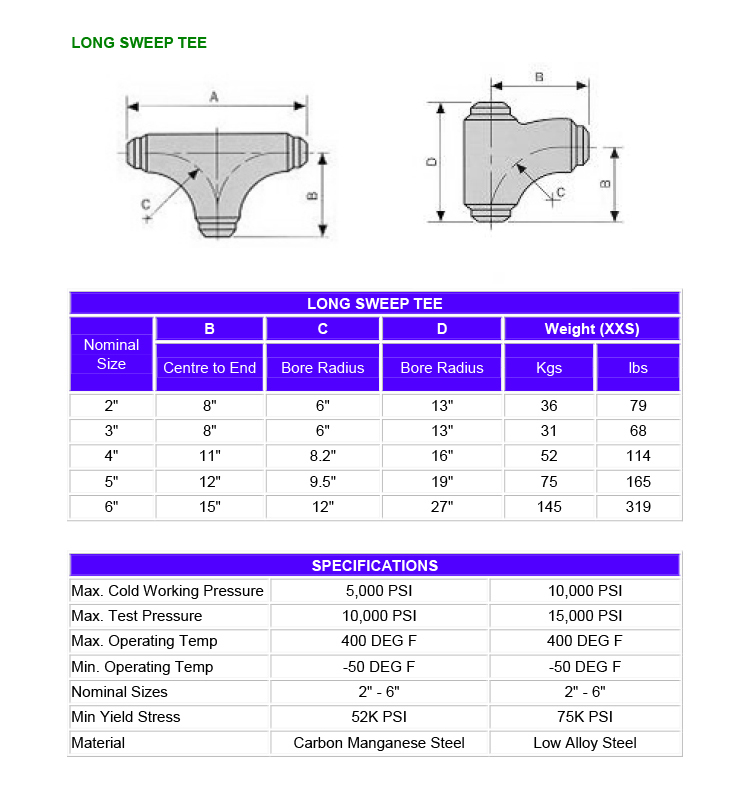 LONG SWEEP TEE

A

B

C

B

D

B

C

LONG SWEEP TEE

| Nominal Size | B | C | D | Weight (XXS) | |
|---|---|---|---|---|---|
| | Centre to End | Bore Radius | Bore Radius | Kgs | lbs |
| 2" | 8" | 6" | 13" | 36 | 79 |
| 3" | 8" | 6" | 13" | 31 | 68 |
| 4" | 11" | 8.2" | 16" | 52 | 114 |
| 5" | 12" | 9.5" | 19" | 75 | 165 |
| 6" | 15" | 12" | 27" | 145 | 319 |

SPECIFICATIONS

| | | |
|---|---|---|
| Max. Cold Working Pressure | 5,000 PSI | 10,000 PSI |
| Max. Test Pressure | 10,000 PSI | 15,000 PSI |
| Max. Operating Temp | 400 DEG F | 400 DEG F |
| Min. Operating Temp | -50 DEG F | -50 DEG F |
| Nominal Sizes | 2" - 6" | 2" - 6" |
| Min Yield Stress | 52K PSI | 75K PSI |
| Material | Carbon Manganese Steel | Low Alloy Steel |